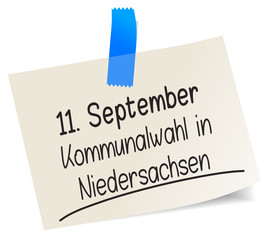 11. September
Kommunalwahl in
Niedersachsen